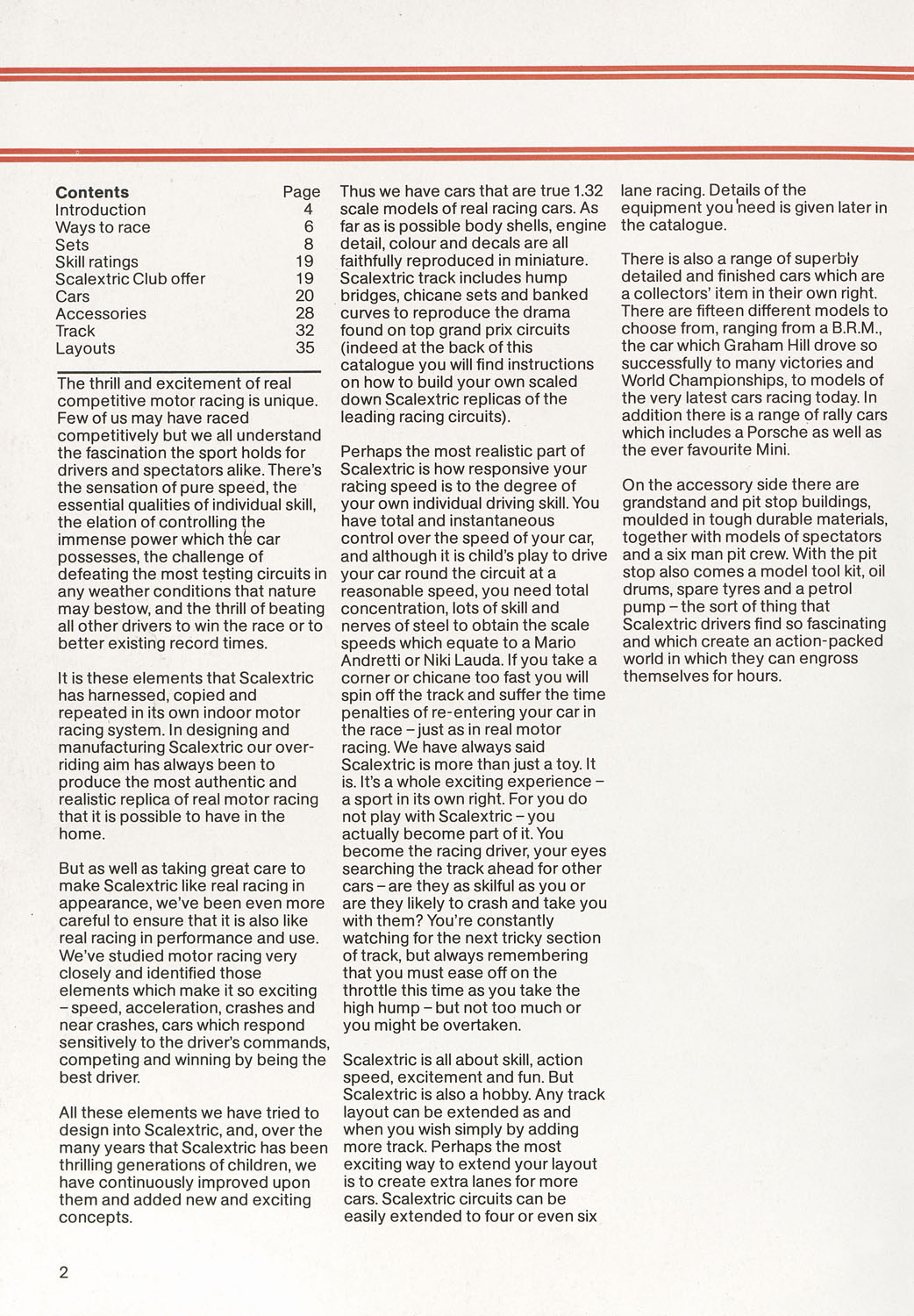 | Contents | Page |
|---|---|
| Introduction | 4 |
| Ways to race | 6 |
| Sets | 8 |
| Skill ratings | 19 |
| Scalextric Club offer | 19 |
| Cars | 20 |
| Accessories | 28 |
| Track | 32 |
| Layouts | 35 |

The thrill and excitement of real competitive motor racing is unique. Few of us may have raced competitively but we all understand the fascination the sport holds for drivers and spectators alike. There's the sensation of pure speed, the essential qualities of individual skill, the elation of controlling the immense power which the car possesses, the challenge of defeating the most testing circuits in any weather conditions that nature may bestow, and the thrill of beating all other drivers to win the race or to better existing record times.

It is these elements that Scalextric has harnessed, copied and repeated in its own indoor motor racing system. In designing and manufacturing Scalextric our overriding aim has always been to produce the most authentic and realistic replica of real motor racing that it is possible to have in the home.

But as well as taking great care to make Scalextric like real racing in appearance, we've been even more careful to ensure that it is also like real racing in performance and use. We've studied motor racing very closely and identified those elements which make it so exciting – speed, acceleration, crashes and near crashes, cars which respond sensitively to the driver's commands, competing and winning by being the best driver.

All these elements we have tried to design into Scalextric, and, over the many years that Scalextric has been thrilling generations of children, we have continuously improved upon them and added new and exciting concepts.

Thus we have cars that are true 1.32 scale models of real racing cars. As far as is possible body shells, engine detail, colour and decals are all faithfully reproduced in miniature. Scalextric track includes hump bridges, chicane sets and banked curves to reproduce the drama found on top grand prix circuits (indeed at the back of this catalogue you will find instructions on how to build your own scaled down Scalextric replicas of the leading racing circuits).

Perhaps the most realistic part of Scalextric is how responsive your racing speed is to the degree of your own individual driving skill. You have total and instantaneous control over the speed of your car, and although it is child's play to drive your car round the circuit at a reasonable speed, you need total concentration, lots of skill and nerves of steel to obtain the scale speeds which equate to a Mario Andretti or Niki Lauda. If you take a corner or chicane too fast you will spin off the track and suffer the time penalties of re-entering your car in the race – just as in real motor racing. We have always said Scalextric is more than just a toy. It is. It's a whole exciting experience – a sport in its own right. For you do not play with Scalextric – you actually become part of it. You become the racing driver, your eyes searching the track ahead for other cars – are they as skilful as you or are they likely to crash and take you with them? You're constantly watching for the next tricky section of track, but always remembering that you must ease off on the throttle this time as you take the high hump – but not too much or you might be overtaken.

Scalextric is all about skill, action speed, excitement and fun. But Scalextric is also a hobby. Any track layout can be extended as and when you wish simply by adding more track. Perhaps the most exciting way to extend your layout is to create extra lanes for more cars. Scalextric circuits can be easily extended to four or even six lane racing. Details of the equipment you need is given later in the catalogue.

There is also a range of superbly detailed and finished cars which are a collectors' item in their own right. There are fifteen different models to choose from, ranging from a B.R.M., the car which Graham Hill drove so successfully to many victories and World Championships, to models of the very latest cars racing today. In addition there is a range of rally cars which includes a Porsche as well as the ever favourite Mini.

On the accessory side there are grandstand and pit stop buildings, moulded in tough durable materials, together with models of spectators and a six man pit crew. With the pit stop also comes a model tool kit, oil drums, spare tyres and a petrol pump – the sort of thing that Scalextric drivers find so fascinating and which create an action-packed world in which they can engross themselves for hours.

2